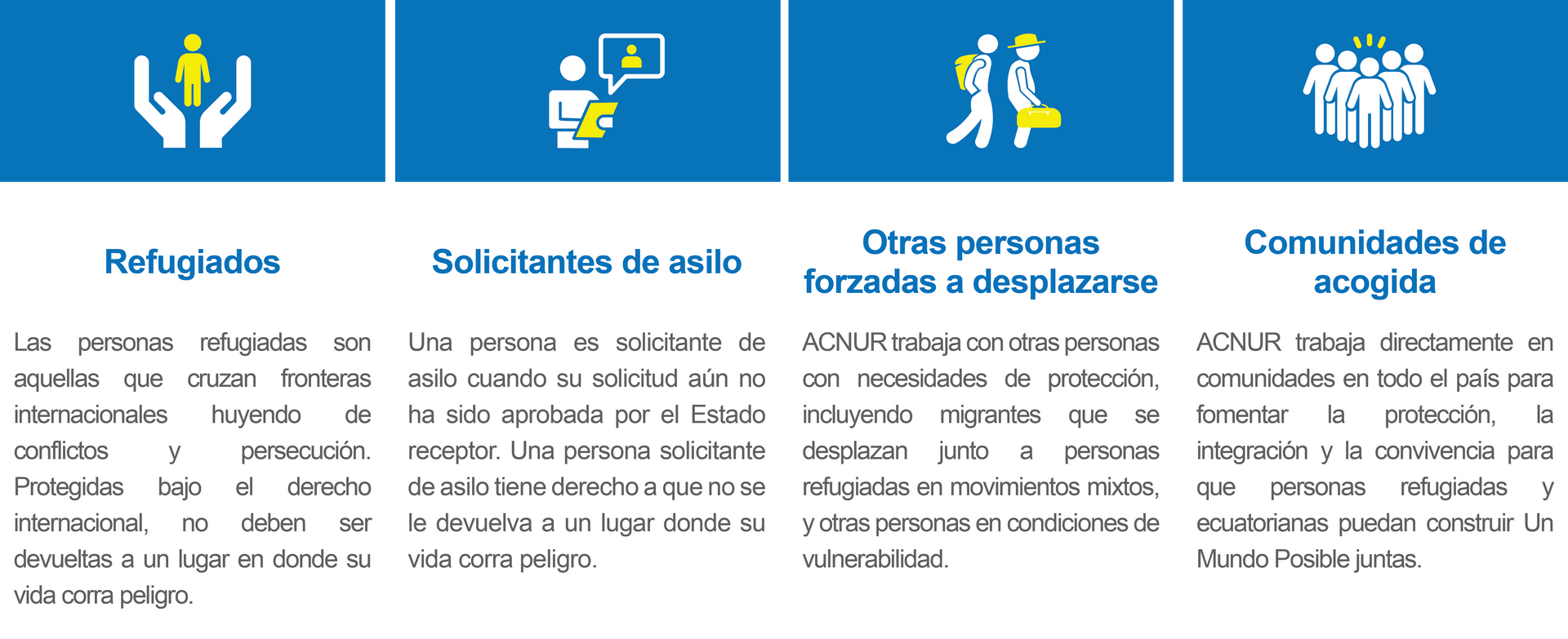 Refugiados

Las personas refugiadas son aquellas que cruzan fronteras internacionales huyendo de conflictos y persecución. Protegidas bajo el derecho internacional, no deben ser devueltas a un lugar en donde su vida corra peligro.

Solicitantes de asilo

Una persona es solicitante de asilo cuando su solicitud aún no ha sido aprobada por el Estado receptor. Una persona solicitante de asilo tiene derecho a que no se le devuelva a un lugar donde su vida corra peligro.

Otras personas forzadas a desplazarse

ACNUR trabaja con otras personas con necesidades de protección, incluyendo migrantes que se desplazan junto a personas refugiadas en movimientos mixtos, y otras personas en condiciones de vulnerabilidad.

Comunidades de acogida

ACNUR trabaja directamente en comunidades en todo el país para fomentar la protección, la integración y la convivencia para que personas refugiadas y ecuatorianas puedan construir Un Mundo Posible juntas.